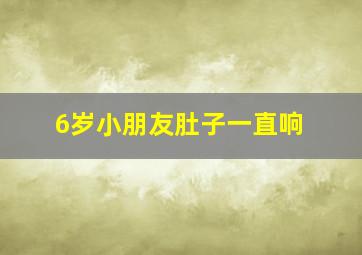 6岁小朋友肚子一直响